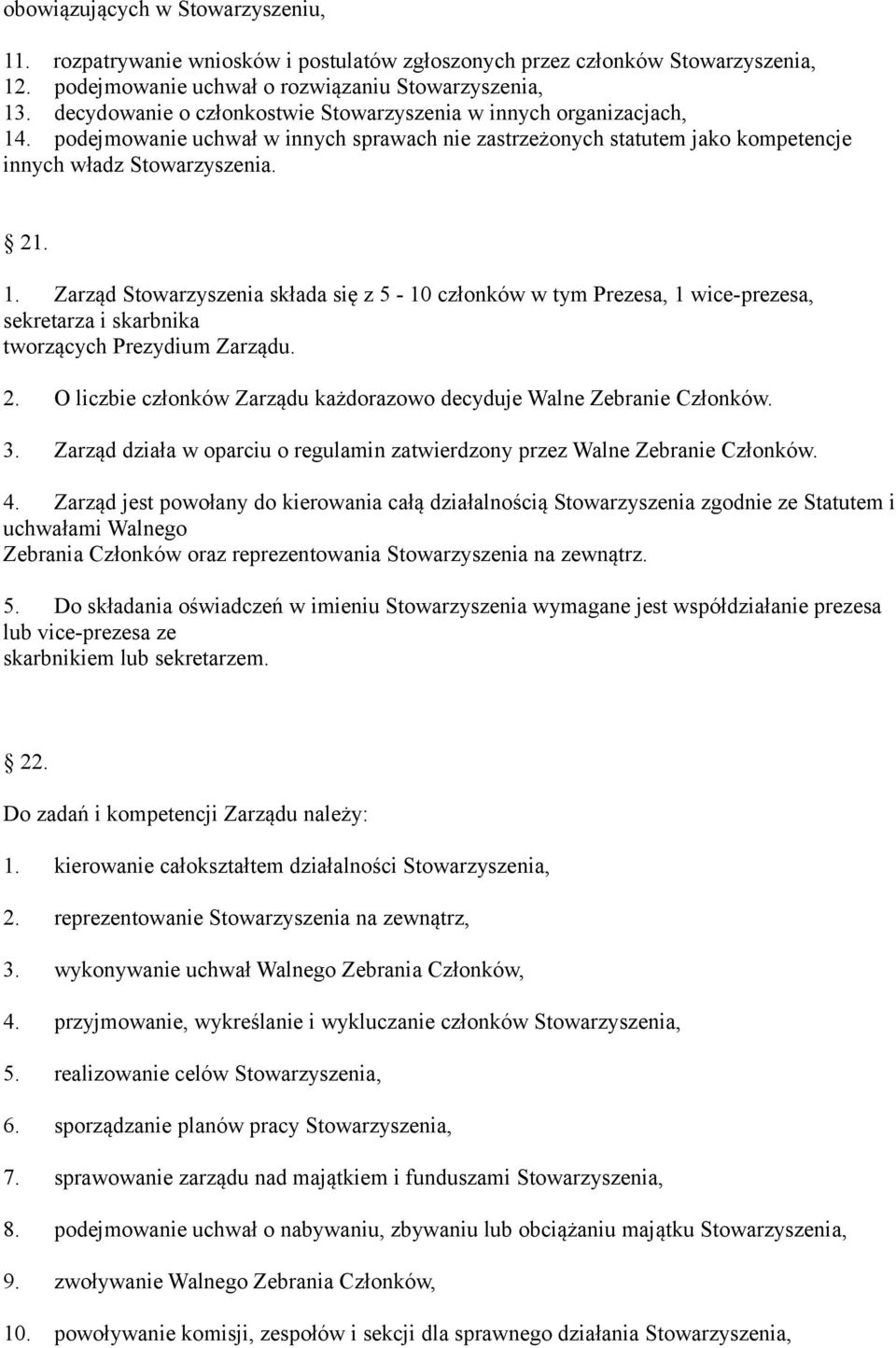 obowiązujących w Stowarzyszeniu,

11. rozpatrywanie wniosków i postulatów zgłoszonych przez członków Stowarzyszenia,
12. podejmowanie uchwał o rozwiązaniu Stowarzyszenia,
13. decydowanie o członkostwie Stowarzyszenia w innych organizacjach,
14. podejmowanie uchwał w innych sprawach nie zastrzeżonych statutem jako kompetencje innych władz Stowarzyszenia.

21.

1. Zarząd Stowarzyszenia składa się z 5 - 10 członków w tym Prezesa, 1 wice-prezesa, sekretarza i skarbnika tworzących Prezydium Zarządu.

2. O liczbie członków Zarządu każdorazowo decyduje Walne Zebranie Członków.

3. Zarząd działa w oparciu o regulamin zatwierdzony przez Walne Zebranie Członków.

4. Zarząd jest powołany do kierowania całą działalnością Stowarzyszenia zgodnie ze Statutem i uchwałami Walnego Zebrania Członków oraz reprezentowania Stowarzyszenia na zewnątrz.

5. Do składania oświadczeń w imieniu Stowarzyszenia wymagane jest współdziałanie prezesa lub vice-prezesa ze skarbnikiem lub sekretarzem.

22.

Do zadań i kompetencji Zarządu należy:

1. kierowanie całokształtem działalności Stowarzyszenia,

2. reprezentowanie Stowarzyszenia na zewnątrz,

3. wykonywanie uchwał Walnego Zebrania Członków,

4. przyjmowanie, wykreślanie i wykluczanie członków Stowarzyszenia,

5. realizowanie celów Stowarzyszenia,

6. sporządzanie planów pracy Stowarzyszenia,

7. sprawowanie zarządu nad majątkiem i funduszami Stowarzyszenia,

8. podejmowanie uchwał o nabywaniu, zbywaniu lub obciążaniu majątku Stowarzyszenia,

9. zwoływanie Walnego Zebrania Członków,

10. powoływanie komisji, zespołów i sekcji dla sprawnego działania Stowarzyszenia,